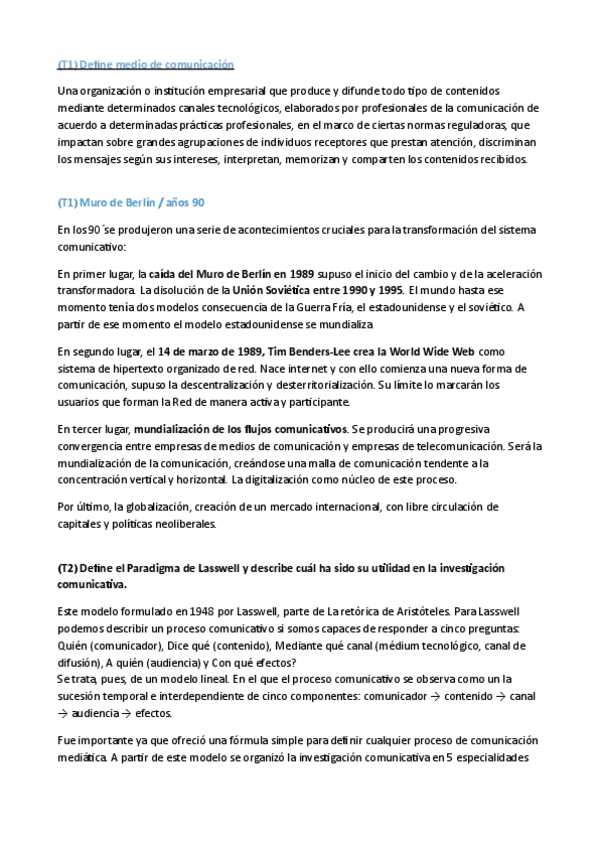 (T1) Define medio de comunicación

Una organización o institución empresarial que produce y difunde todo tipo de contenidos mediante determinados canales tecnológicos, elaborados por profesionales de la comunicación de acuerdo a determinadas prácticas profesionales, en el marco de ciertas normas reguladoras, que impactan sobre grandes agrupaciones de individuos receptores que prestan atención, discriminan los mensajes según sus intereses, interpretan, memorizan y comparten los contenidos recibidos.

(T1) Muro de Berlín / años 90

En los 90´se produjeron una serie de acontecimientos cruciales para la transformación del sistema comunicativo:

En primer lugar, la caída del Muro de Berlín en 1989 supuso el inicio del cambio y de la aceleración transformadora. La disolución de la Unión Soviética entre 1990 y 1995. El mundo hasta ese momento tenía dos modelos consecuencia de la Guerra Fría, el estadounidense y el soviético. A partir de ese momento el modelo estadounidense se mundializa

En segundo lugar, el 14 de marzo de 1989, Tim Benders-Lee crea la World Wide Web como sistema de hipertexto organizado de red. Nace internet y con ello comienza una nueva forma de comunicación, supuso la descentralización y desterritorialización. Su límite lo marcarán los usuarios que forman la Red de manera activa y participante.

En tercer lugar, mundialización de los flujos comunicativos. Se producirá una progresiva convergencia entre empresas de medios de comunicación y empresas de telecomunicación. Será la mundialización de la comunicación, creándose una malla de comunicación tendente a la concentración vertical y horizontal. La digitalización como núcleo de este proceso.

Por último, la globalización, creación de un mercado internacional, con libre circulación de capitales y políticas neoliberales.

(T2) Define el Paradigma de Lasswell y describe cuál ha sido su utilidad en la investigación comunicativa.

Este modelo formulado en 1948 por Lasswell, parte de La retórica de Aristóteles. Para Lasswell podemos describir un proceso comunicativo si somos capaces de responder a cinco preguntas: Quién (comunicador), Dice qué (contenido), Mediante qué canal (médium tecnológico, canal de difusión), A quién (audiencia) y Con qué efectos?
Se trata, pues, de un modelo lineal. En el que el proceso comunicativo se observa como un la sucesión temporal e interdependiente de cinco componentes: comunicador → contenido → canal → audiencia → efectos.

Fue importante ya que ofreció una fórmula simple para definir cualquier proceso de comunicación mediática. A partir de este modelo se organizó la investigación comunicativa en 5 especialidades